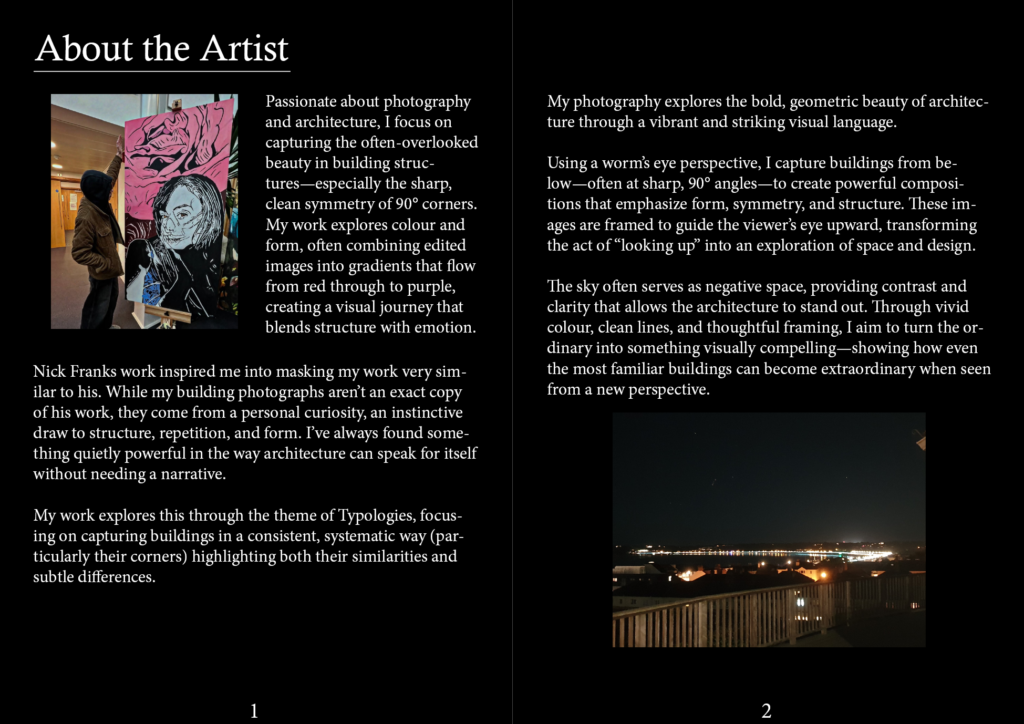 About the Artist

Passionate about photography and architecture, I focus on capturing the often-overlooked beauty in building structures—especially the sharp, clean symmetry of 90° corners. My work explores colour and form, often combining edited images into gradients that flow from red through to purple, creating a visual journey that blends structure with emotion.

Nick Franks work inspired me into masking my work very similar to his. While my building photographs aren't an exact copy of his work, they come from a personal curiosity, an instinctive draw to structure, repetition, and form. I've always found something quietly powerful in the way architecture can speak for itself without needing a narrative.

My work explores this through the theme of Typologies, focusing on capturing buildings in a consistent, systematic way (particularly their corners) highlighting both their similarities and subtle differences.

1

My photography explores the bold, geometric beauty of architecture through a vibrant and striking visual language.

Using a worm's eye perspective, I capture buildings from below—often at sharp, 90° angles—to create powerful compositions that emphasize form, symmetry, and structure. These images are framed to guide the viewer's eye upward, transforming the act of "looking up" into an exploration of space and design.

The sky often serves as negative space, providing contrast and clarity that allows the architecture to stand out. Through vivid colour, clean lines, and thoughtful framing, I aim to turn the ordinary into something visually compelling—showing how even the most familiar buildings can become extraordinary when seen from a new perspective.

2